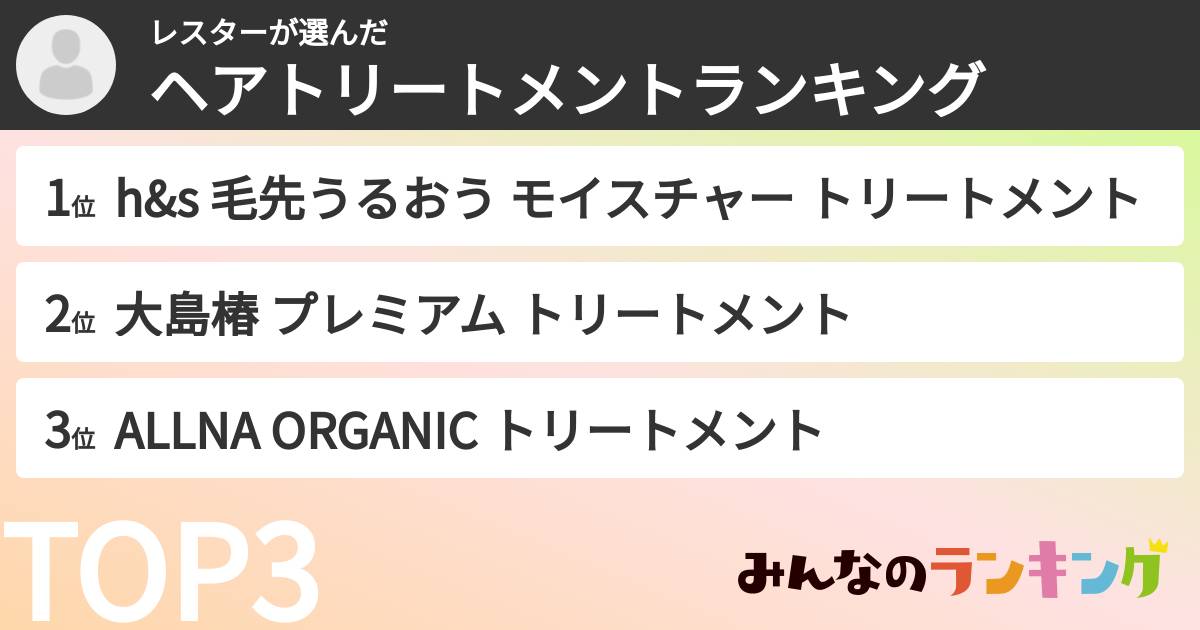 レスターが選んだ
ヘアトリートメントランキング

1位 h&s 毛先うるおう モイスチャー トリートメント

2位 大島椿 プレミアム トリートメント

3位 ALLNA ORGANIC トリートメント

TOP3

みんなのランキング